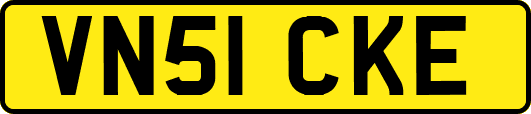 VN51 CKE